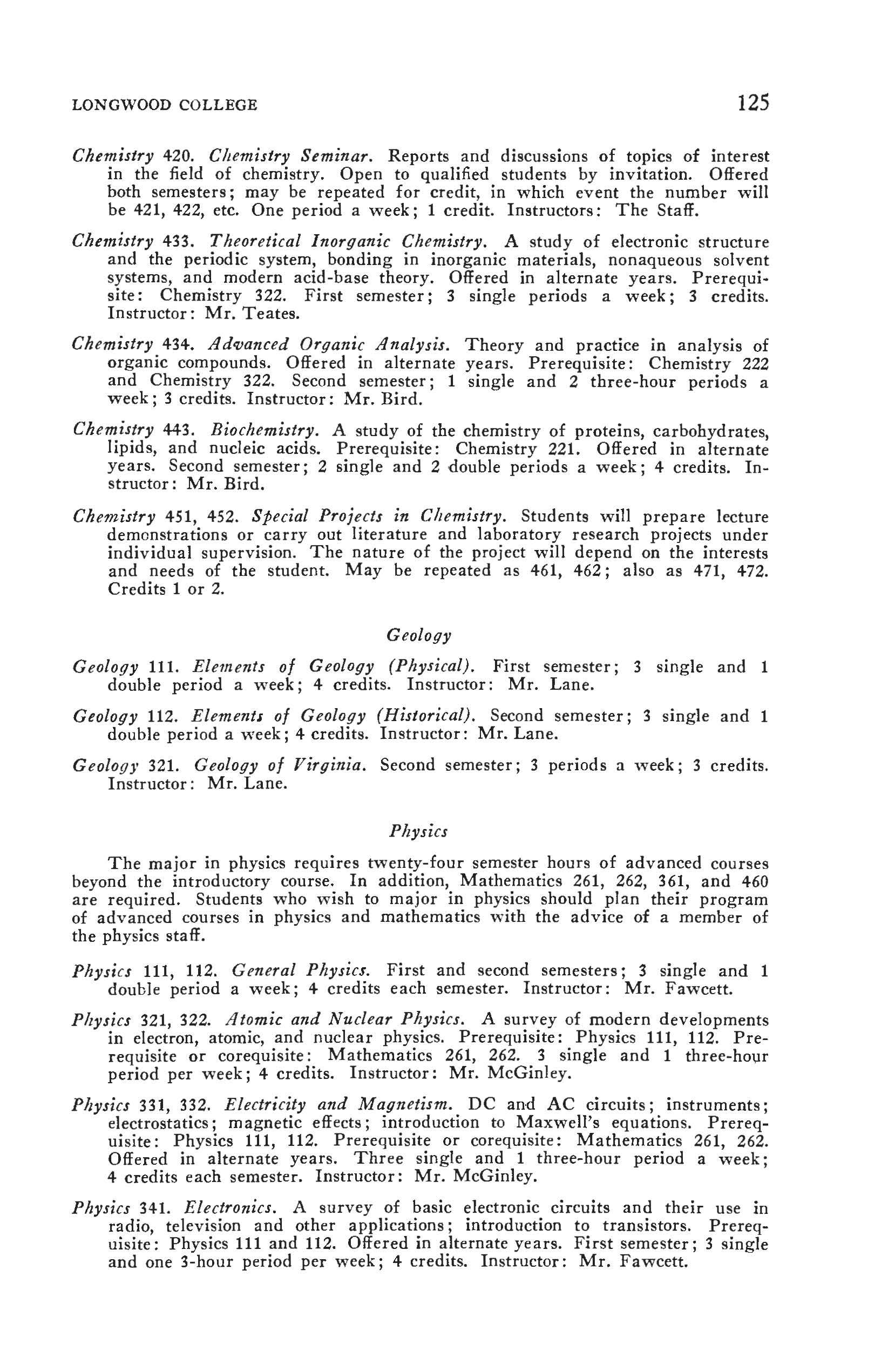 LONGWOOD COLLEGE 125

Chemistry 420. Chemistry Seminar. Reports and discussions of topics of interest in the field of chemistry. Open to qualified students by invitation. Offered both semesters; may be repeated for credit, in which event the number will be 421, 422, etc. One period a week; 1 credit. Instructors: The Staff.

Chemistry 433. Theoretical Inorganic Chemistry. A study of electronic structure and the periodic system, bonding in inorganic materials, nonaqueous solvent systems, and modern acid-base theory. Offered in alternate years. Prerequisite: Chemistry 322. First semester; 3 single periods a week; 3 credits. Instructor: Mr. Teates.

Chemistry 434. Advanced Organic Analysis. Theory and practice in analysis of organic compounds. Offered in alternate years. Prerequisite: Chemistry 222 and Chemistry 322. Second semester; 1 single and 2 three-hour periods a week; 3 credits. Instructor: Mr. Bird.

Chemistry 443. Biochemistry. A study of the chemistry of proteins, carbohydrates, lipids, and nucleic acids. Prerequisite: Chemistry 221. Offered in alternate years. Second semester; 2 single and 2 double periods a week; 4 credits. Instructor: Mr. Bird.

Chemistry 451, 452. Special Projects in Chemistry. Students will prepare lecture demonstrations or carry out literature and laboratory research projects under individual supervision. The nature of the project will depend on the interests and needs of the student. May be repeated as 461, 462; also as 471, 472. Credits 1 or 2.

Geology

Geology 111. Elements of Geology (Physical). First semester; 3 single and 1 double period a week; 4 credits. Instructor: Mr. Lane.

Geology 112. Elements of Geology (Historical). Second semester; 3 single and 1 double period a week; 4 credits. Instructor: Mr. Lane.

Geology 321. Geology of Virginia. Second semester; 3 periods a week; 3 credits. Instructor: Mr. Lane.

Physics

The major in physics requires twenty-four semester hours of advanced courses beyond the introductory course. In addition, Mathematics 261, 262, 361, and 460 are required. Students who wish to major in physics should plan their program of advanced courses in physics and mathematics with the advice of a member of the physics staff.

Physics 111, 112. General Physics. First and second semesters; 3 single and 1 double period a week; 4 credits each semester. Instructor: Mr. Fawcett.

Physics 321, 322. Atomic and Nuclear Physics. A survey of modern developments in electron, atomic, and nuclear physics. Prerequisite: Physics 111, 112. Prerequisite or corequisite: Mathematics 261, 262. 3 single and 1 three-hour period per week; 4 credits. Instructor: Mr. McGinley.

Physics 331, 332. Electricity and Magnetism. DC and AC circuits; instruments; electrostatics; magnetic effects; introduction to Maxwell's equations. Prerequisite: Physics 111, 112. Prerequisite or corequisite: Mathematics 261, 262. Offered in alternate years. Three single and 1 three-hour period a week; 4 credits each semester. Instructor: Mr. McGinley.

Physics 341. Electronics. A survey of basic electronic circuits and their use in radio, television and other applications; introduction to transistors. Prerequisite: Physics 111 and 112. Offered in alternate years. First semester; 3 single and one 3-hour period per week; 4 credits. Instructor: Mr. Fawcett.